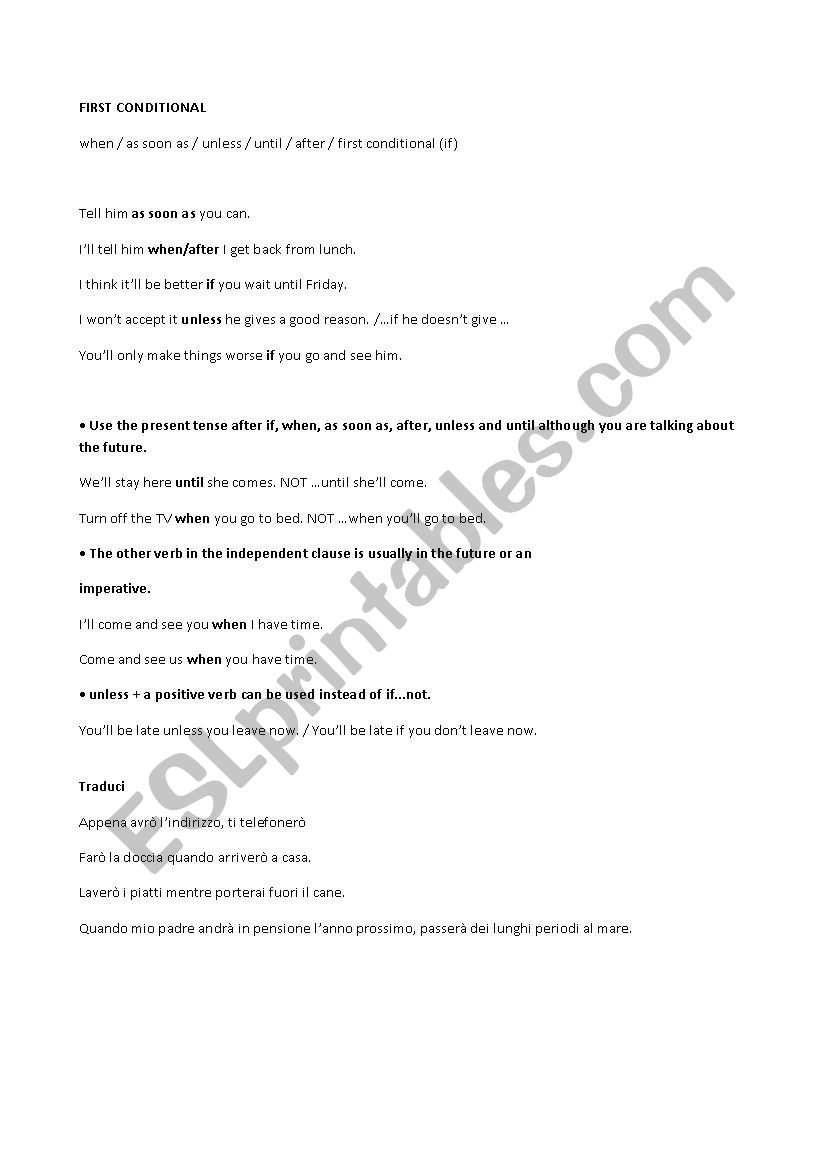 FIRST CONDITIONAL

when / as soon as / unless / until / after / first conditional (if)

Tell him as soon as you can.

I'll tell him when/after I get back from lunch.

I think it'll be better if you wait until Friday.

I won't accept it unless he gives a good reason. /...if he doesn't give ...

You'll only make things worse if you go and see him.

• Use the present tense after if, when, as soon as, after, unless and until although you are talking about the future.

We'll stay here until she comes. NOT ...until she'll come.

Turn off the TV when you go to bed. NOT ...when you'll go to bed.

• The other verb in the independent clause is usually in the future or an

imperative.

I'll come and see you when I have time.

Come and see us when you have time.

• unless + a positive verb can be used instead of if...not.

You'll be late unless you leave now. / You'll be late if you don't leave now.

Traduci

Appena avrò l'indirizzo, ti telefonerò

Farò la doccia quando arriverò a casa.

Laverò i piatti mentre porterai fuori il cane.

Quando mio padre andrà in pensione l'anno prossimo, passerà dei lunghi periodi al mare.

ESLprintables.com